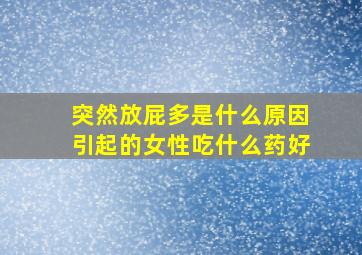 突然放屁多是什么原因引起的女性吃什么药好